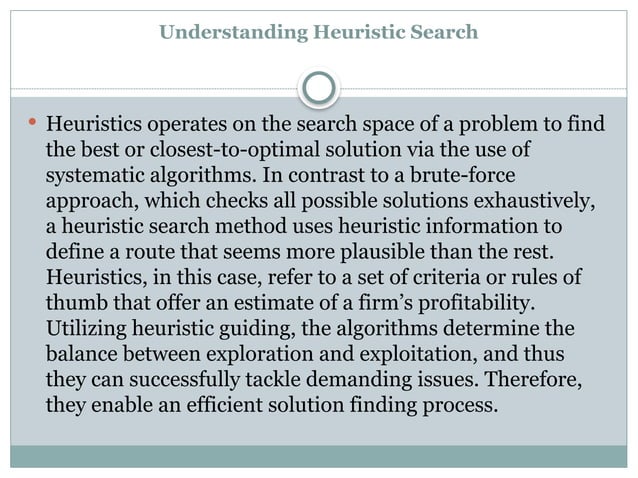 Understanding Heuristic Search

• Heuristics operates on the search space of a problem to find the best or closest-to-optimal solution via the use of systematic algorithms. In contrast to a brute-force approach, which checks all possible solutions exhaustively, a heuristic search method uses heuristic information to define a route that seems more plausible than the rest. Heuristics, in this case, refer to a set of criteria or rules of thumb that offer an estimate of a firm's profitability. Utilizing heuristic guiding, the algorithms determine the balance between exploration and exploitation, and thus they can successfully tackle demanding issues. Therefore, they enable an efficient solution finding process.